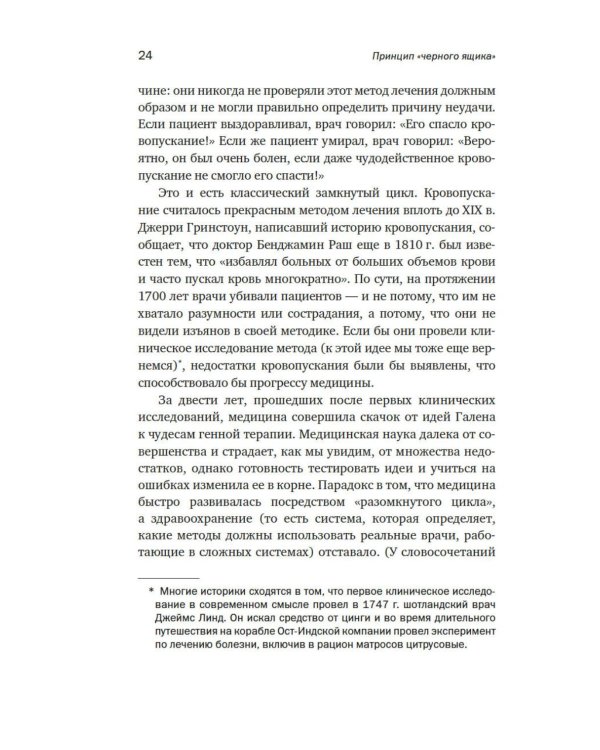 24

Принцип «черного ящика»

чине: они никогда не проверяли этот метод лечения должным образом и не могли правильно определить причину неудачи. Если пациент выздоравливал, врач говорил: «Его спасло кровопускание!» Если же пациент умирал, врач говорил: «Вероятно, он был очень болен, если даже чудодейственное кровопускание не смогло его спасти!»

Это и есть классический замкнутый цикл. Кровопускание считалось прекрасным методом лечения вплоть до XIX в. Джерри Гринстоун, написавший историю кровопускания, сообщает, что доктор Бенджамин Раш еще в 1810 г. был известен тем, что «избавлял больных от больших объемов крови и часто пускал кровь многократно». По сути, на протяжении 1700 лет врачи убивали пациентов — и не потому, что им не хватало разумности или сострадания, а потому, что они не видели изъянов в своей методике. Если бы они провели клиническое исследование метода (к этой идее мы тоже еще вернемся)*, недостатки кровопускания были бы выявлены, что способствовало бы прогрессу медицины.

За двести лет, прошедших после первых клинических исследований, медицина совершила скачок от идей Галена к чудесам генной терапии. Медицинская наука далека от совершенства и страдает, как мы увидим, от множества недостатков, однако готовность тестировать идеи и учиться на ошибках изменила ее в корне. Парадокс в том, что медицина быстро развивалась посредством «разомкнутого цикла», а здравоохранение (то есть система, которая определяет, какие методы должны использовать реальные врачи, работающие в сложных системах) отставало. (У словосочетаний

* Многие историки сходятся в том, что первое клиническое исследование в современном смысле провел в 1747 г. шотландский врач Джеймс Линд. Он искал средство от цинги и во время длительного путешествия на корабле Ост-Индской компании провел эксперимент по лечению болезни, включив в рацион матросов цитрусовые.